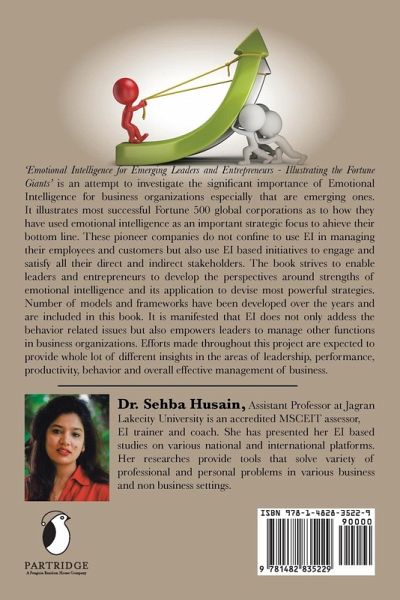 'Emotional Intelligence for Emerging Leaders and Entrepreneurs - Illustrating the Fortune Giants' is an attempt to investigate the significant importance of Emotional Intelligence for business organizations especially that are emerging ones. It illustrates most successful Fortune 500 global corporations as to how they have used emotional intelligence as an important strategic focus to ahieve their bottom line. These pioneer companies do not confine to use EI in managing their employees and customers but also use EI based initiatives to engage and satisfy all their direct and indirect stakeholders. The book strives to enable leaders and entrepreneurs to develop the perspectives around strengths of emotional intelligence and its application to devise most powerful strategies. Number of models and frameworks have been developed over the years and are included in this book. It is manifested that EI does not only addess the behavior related issues but also empowers leaders to manage other functions in business organizations. Efforts made throughout this project are expected to provide whole lot of different insights in the areas of leadership, performance, productivity, behavior and overall effective management of business.

Dr. Sehba Husain, Assistant Professor at Jagran Lakecity University is an accredited MSCEIT assessor, EI trainer and coach. She has presented her EI based studies on various national and international platforms. Her researches provide tools that solve variety of professional and personal problems in various business and non business settings.

PARTRIDGE
A Penguin Random House Company

ISBN 978-1-4828-3522-9
90000
9 781482 835229